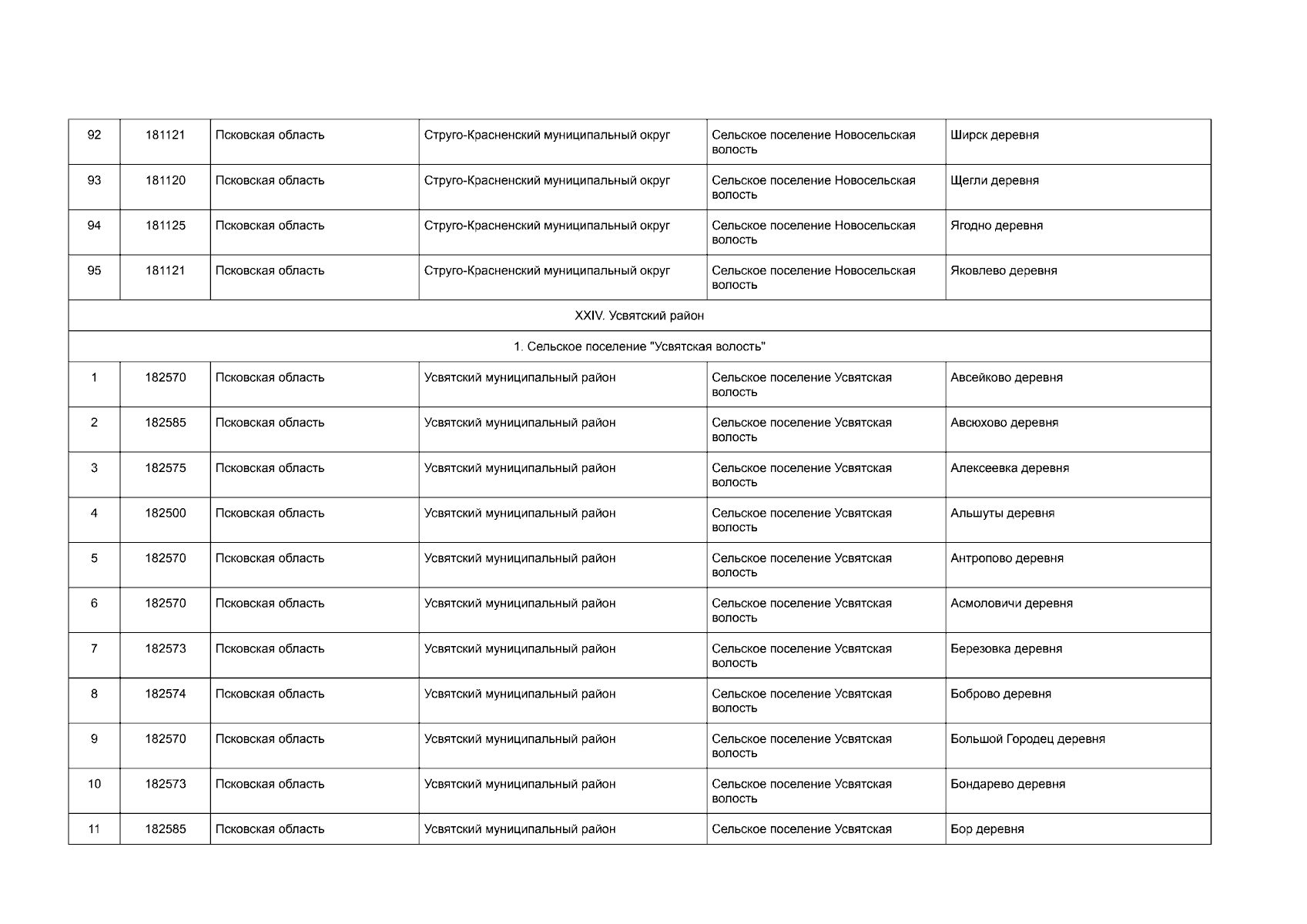 | 92 | 181121 | Псковская область | Струго-Красненский муниципальный округ | Сельское поселение Новосельская волость | Ширск деревня |
|---|---|---|---|---|---|
| 93 | 181120 | Псковская область | Струго-Красненский муниципальный округ | Сельское поселение Новосельская волость | Щегли деревня |
| 94 | 181125 | Псковская область | Струго-Красненский муниципальный округ | Сельское поселение Новосельская волость | Ягодно деревня |
| 95 | 181121 | Псковская область | Струго-Красненский муниципальный округ | Сельское поселение Новосельская волость | Яковлево деревня |
| XXIV. Усвятский район | | | | | |
| 1. Сельское поселение "Усвятская волость" | | | | | |
| 1 | 182570 | Псковская область | Усвятский муниципальный район | Сельское поселение Усвятская волость | Авсейково деревня |
| 2 | 182585 | Псковская область | Усвятский муниципальный район | Сельское поселение Усвятская волость | Авсюхово деревня |
| 3 | 182575 | Псковская область | Усвятский муниципальный район | Сельское поселение Усвятская волость | Алексеевка деревня |
| 4 | 182500 | Псковская область | Усвятский муниципальный район | Сельское поселение Усвятская волость | Альшуты деревня |
| 5 | 182570 | Псковская область | Усвятский муниципальный район | Сельское поселение Усвятская волость | Антропово деревня |
| 6 | 182570 | Псковская область | Усвятский муниципальный район | Сельское поселение Усвятская волость | Асмоловичи деревня |
| 7 | 182573 | Псковская область | Усвятский муниципальный район | Сельское поселение Усвятская волость | Березовка деревня |
| 8 | 182574 | Псковская область | Усвятский муниципальный район | Сельское поселение Усвятская волость | Боброво деревня |
| 9 | 182570 | Псковская область | Усвятский муниципальный район | Сельское поселение Усвятская волость | Большой Городец деревня |
| 10 | 182573 | Псковская область | Усвятский муниципальный район | Сельское поселение Усвятская волость | Бондарево деревня |
| 11 | 182585 | Псковская область | Усвятский муниципальный район | Сельское поселение Усвятская | Бор деревня |